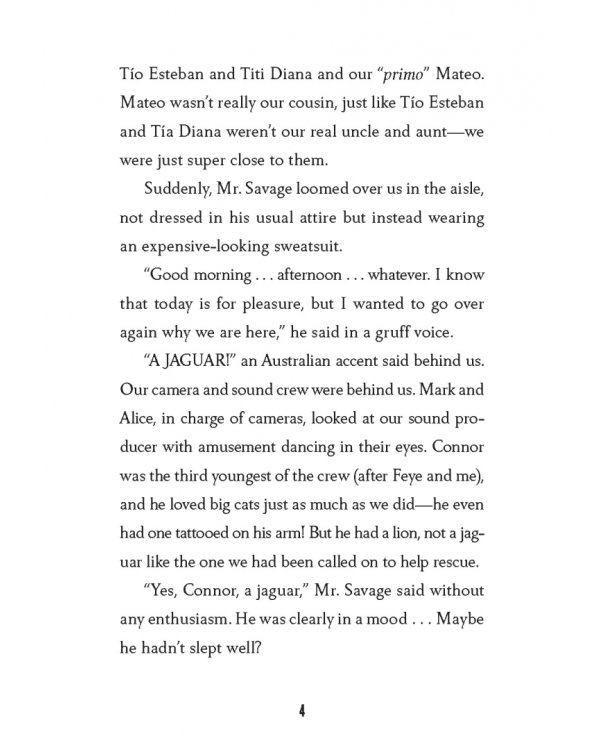 Tío Esteban and Titi Diana and our "primo" Mateo. Mateo wasn't really our cousin, just like Tío Esteban and Tía Diana weren't our real uncle and aunt—we were just super close to them.

Suddenly, Mr. Savage loomed over us in the aisle, not dressed in his usual attire but instead wearing an expensive-looking sweatsuit.

"Good morning . . . afternoon . . . whatever. I know that today is for pleasure, but I wanted to go over again why we are here," he said in a gruff voice.

"A JAGUAR!" an Australian accent said behind us. Our camera and sound crew were behind us. Mark and Alice, in charge of cameras, looked at our sound producer with amusement dancing in their eyes. Connor was the third youngest of the crew (after Feye and me), and he loved big cats just as much as we did—he even had one tattooed on his arm! But he had a lion, not a jaguar like the one we had been called on to help rescue.

"Yes, Connor, a jaguar," Mr. Savage said without any enthusiasm. He was clearly in a mood . . . Maybe he hadn't slept well?

4